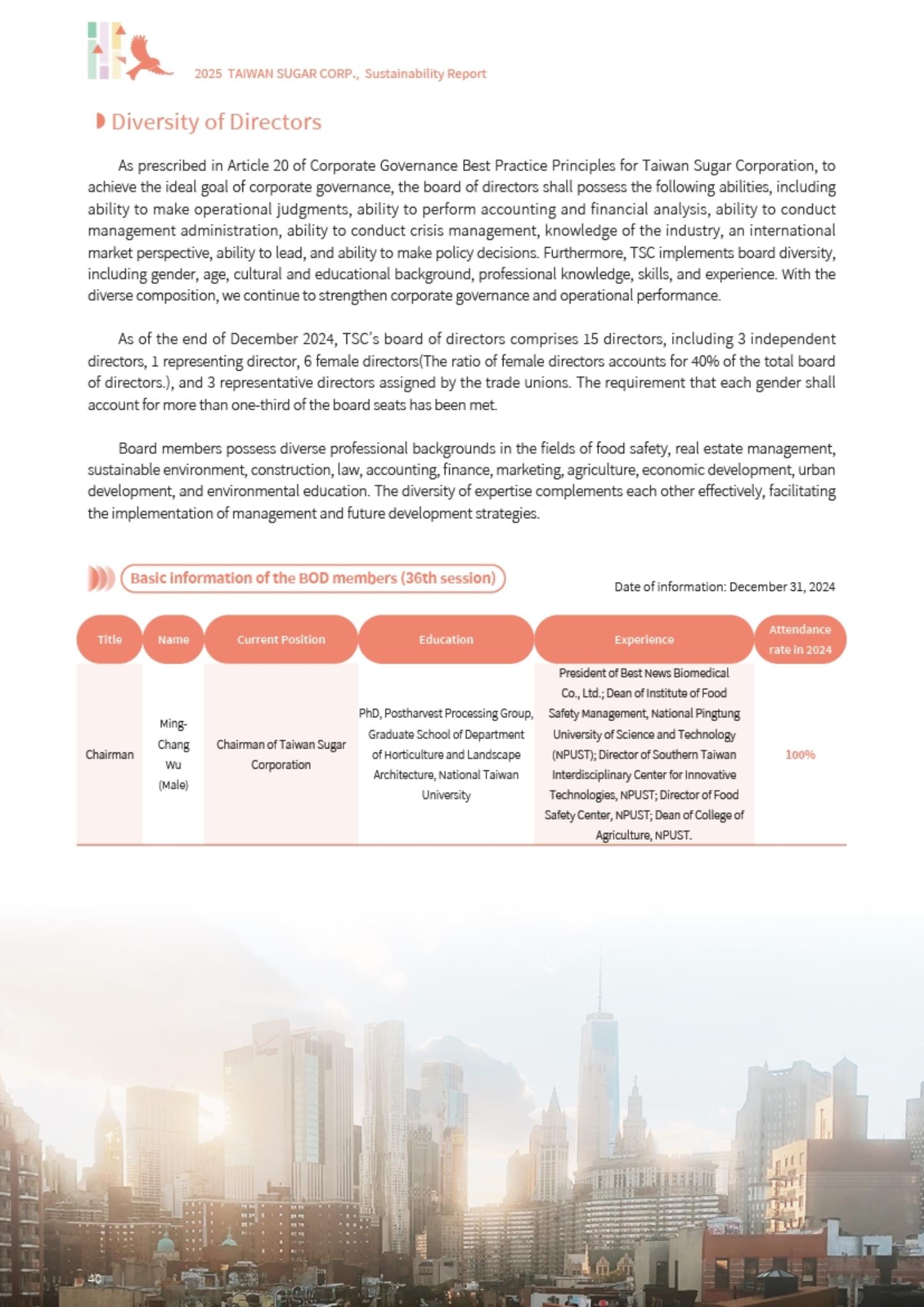 2025 TAIWAN SUGAR CORP., Sustainability Report

Diversity of Directors

As prescribed in Article 20 of Corporate Governance Best Practice Principles for Taiwan Sugar Corporation, to achieve the ideal goal of corporate governance, the board of directors shall possess the following abilities, including ability to make operational judgments, ability to perform accounting and financial analysis, ability to conduct management administration, ability to conduct crisis management, knowledge of the industry, an international market perspective, ability to lead, and ability to make policy decisions. Furthermore, TSC implements board diversity, including gender, age, cultural and educational background, professional knowledge, skills, and experience. With the diverse composition, we continue to strengthen corporate governance and operational performance.

As of the end of December 2024, TSC's board of directors comprises 15 directors, including 3 independent directors, 1 representing director, 6 female directors(The ratio of female directors accounts for 40% of the total board of directors.), and 3 representative directors assigned by the trade unions. The requirement that each gender shall account for more than one-third of the board seats has been met.

Board members possess diverse professional backgrounds in the fields of food safety, real estate management, sustainable environment, construction, law, accounting, finance, marketing, agriculture, economic development, urban development, and environmental education. The diversity of expertise complements each other effectively, facilitating the implementation of management and future development strategies.

Basic information of the BOD members (36th session)

Date of information: December 31, 2024

| Title | Name | Current Position | Education | Experience | Attendance rate in 2024 |
|---|---|---|---|---|---|
| Chairman | Ming-Chang Wu (Male) | Chairman of Taiwan Sugar Corporation | PhD, Postharvest Processing Group, Graduate School of Department of Horticulture and Landscape Architecture, National Taiwan University | President of Best News Biomedical Co., Ltd.; Dean of Institute of Food Safety Management, National Pingtung University of Science and Technology (NPUST); Director of Southern Taiwan Interdisciplinary Center for Innovative Technologies, NPUST; Director of Food Safety Center, NPUST; Dean of College of Agriculture, NPUST. | 100% |

40